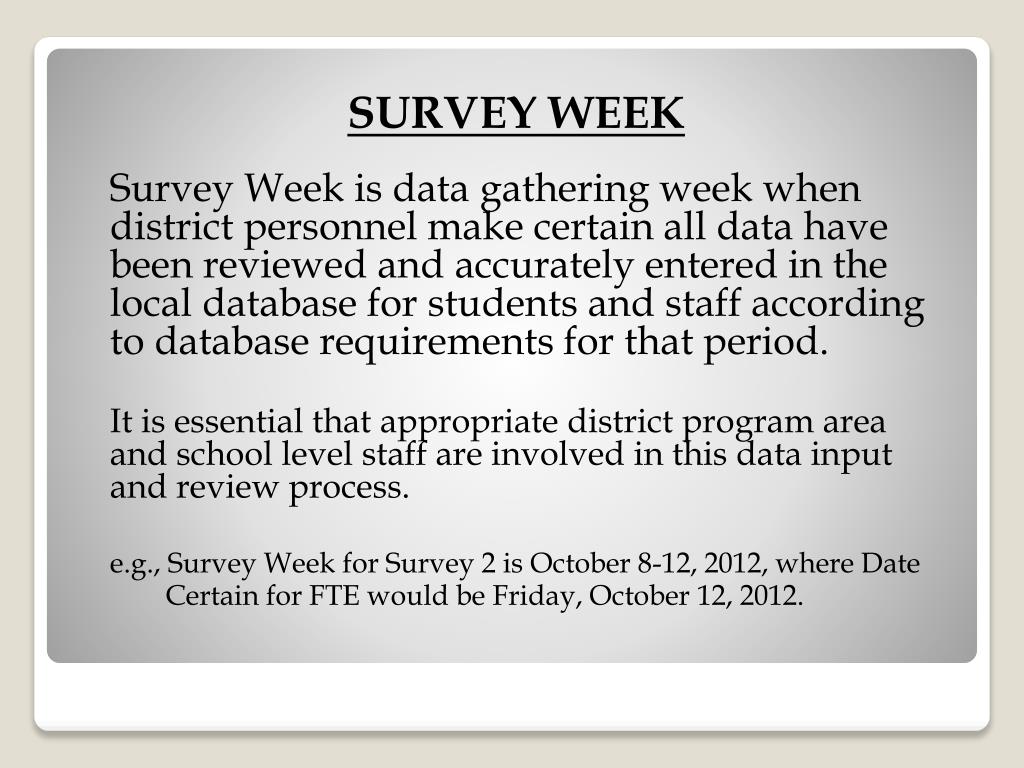 SURVEY WEEK

Survey Week is data gathering week when district personnel make certain all data have been reviewed and accurately entered in the local database for students and staff according to database requirements for that period.

It is essential that appropriate district program area and school level staff are involved in this data input and review process.

e.g., Survey Week for Survey 2 is October 8-12, 2012, where Date Certain for FTE would be Friday, October 12, 2012.